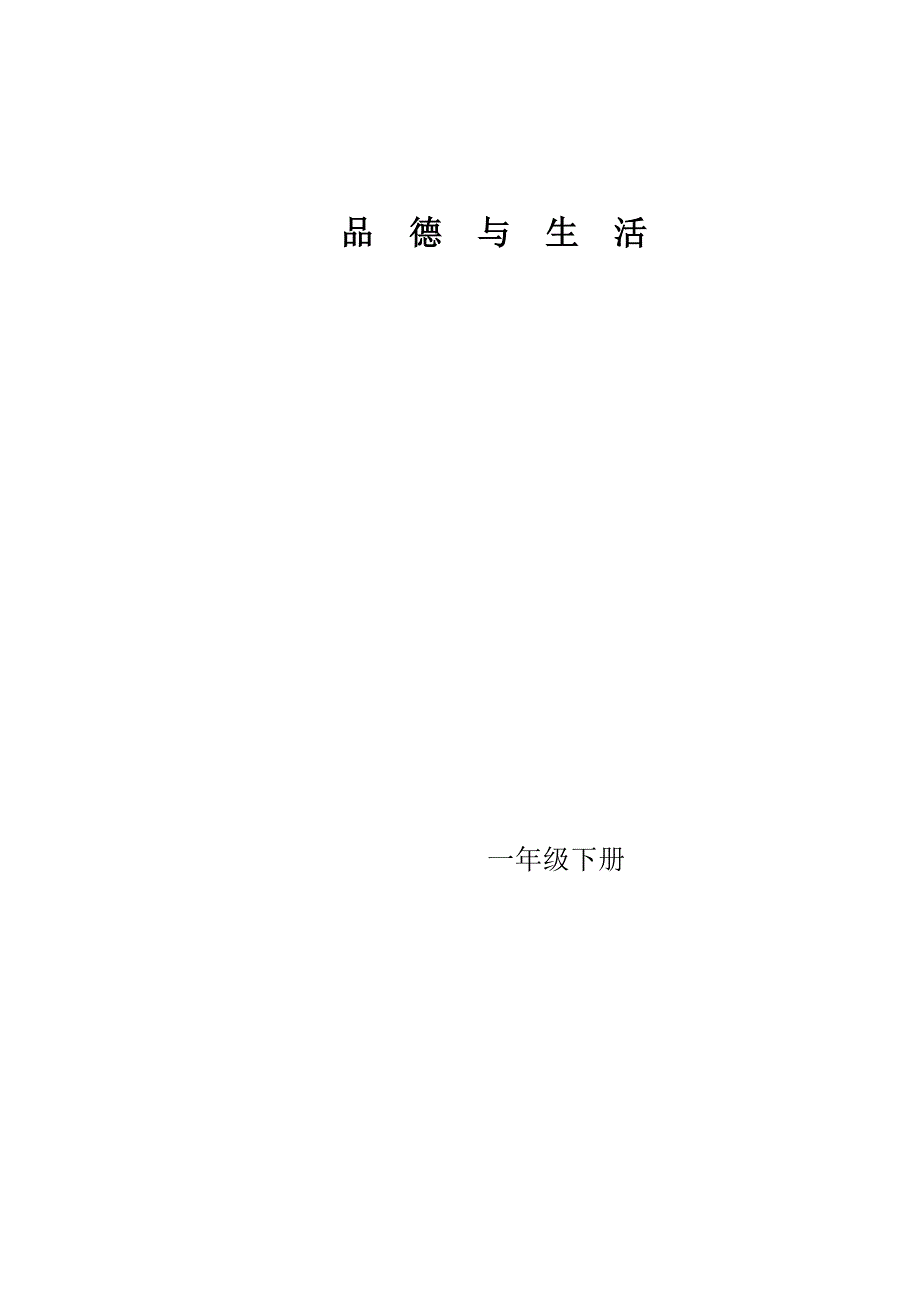 品 德 与 生 活

一年级下册